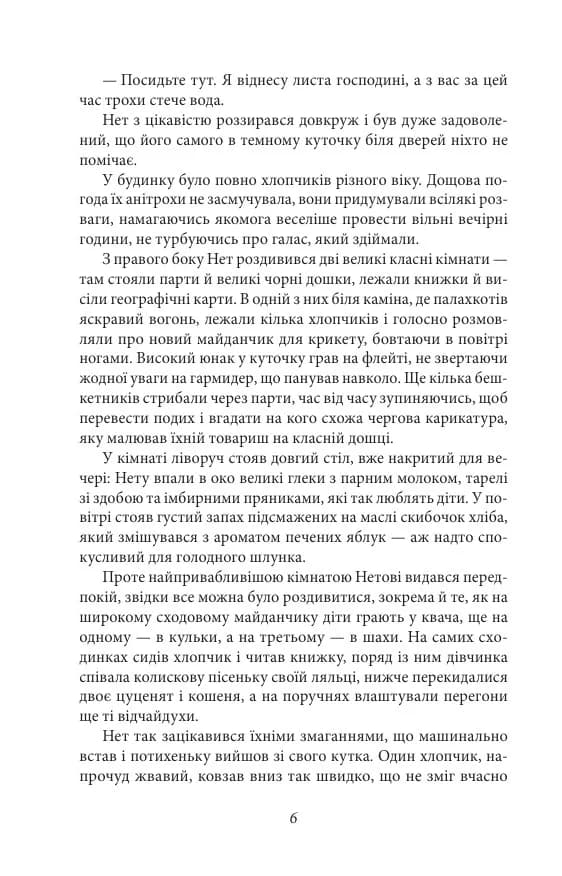 — Посидьте тут. Я віднесу листа господині, а з вас за цей час трохи стече вода.

Нет з цікавістю роззирався довкруж і був дуже задоволений, що його самого в темному куточку біля дверей ніхто не помічає.

У будинку було повно хлопчиків різного віку. Дощова погода їх анітрохи не засмучувала, вони придумували всілякі розваги, намагаючись якомога веселіше провести вільні вечірні години, не турбуючись про галас, який здіймали.

З правого боку Нет роздивився дві великі класні кімнати — там стояли парти й великі чорні дошки, лежали книжки й висіли географічні карти. В одній з них біля каміна, де палахкотів яскравий вогонь, лежали кілька хлопчиків і голосно розмовляли про новий майданчик для крикету, бовтаючи в повітрі ногами. Високий юнак у куточку грав на флейті, не звертаючи жодної уваги на гармидер, що панував навколо. Ще кілька бешкетників стрибали через парти, час від часу зупиняючись, щоб перевести подих і вгадати на кого схожа чергова карикатура, яку малював їхній товариш на класній дошці.

У кімнаті ліворуч стояв довгий стіл, вже накритий для вечері: Нету впали в око великі глеки з парним молоком, тарелі зі здобою та імбирними пряниками, які так люблять діти. У повітрі стояв густий запах підсмажених на маслі скибочок хліба, який змішувався з ароматом печених яблук — аж надто спокусливий для голодного шлунка.

Проте найпривабливішою кімнатою Нетові видався передпокій, звідки все можна було роздивитися, зокрема й те, як на широкому сходовому майданчику діти грають у квача, ще на одному — в кульки, а на третьому — в шахи. На самих сходинках сидів хлопчик і читав книжку, поряд із ним дівчинка співала колискову пісеньку своїй ляльці, нижче перекидалися двоє цуценят і кошеня, а на поручнях влаштували перегони ще ті відчайдухи.

Нет так зацікавився їхніми змаганнями, що машинально встав і потихеньку вийшов зі свого кутка. Один хлопчик, напрочуд жвавий, ковзав вниз так швидко, що не зміг вчасно

6